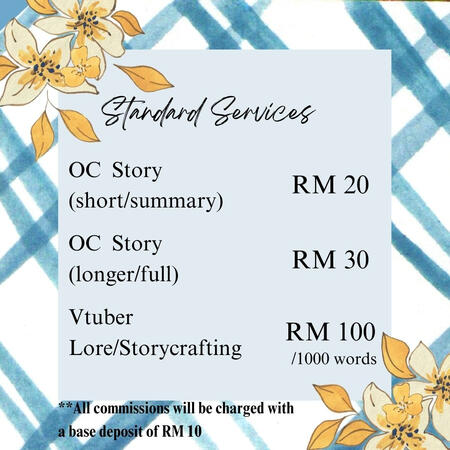 Standard Services

OC Story (short/summary)
RM 20

OC Story (longer/full)
RM 30

Vtuber Lore/Storycrafting
RM 100
/1000 words

**All commissions will be charged with a base deposit of RM 10